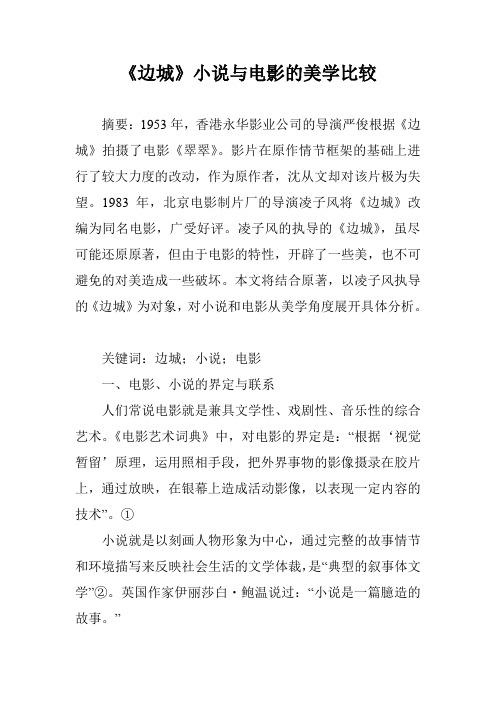 《边城》小说与电影的美学比较

摘要：1953 年，香港永华影业公司的导演严俊根据《边城》拍摄了电影《翠翠》。影片在原作情节框架的基础上进行了较大力度的改动，作为原作者，沈从文却对该片极为失望。1983 年，北京电影制片厂的导演凌子风将《边城》改编为同名电影，广受好评。凌子风的执导的《边城》，虽尽可能还原原著，但由于电影的特性，开辟了一些美，也不可避免的对美造成一些破坏。本文将结合原著，以凌子风执导的《边城》为对象，对小说和电影从美学角度展开具体分析。

关键词：边城；小说；电影

一、电影、小说的界定与联系

人们常说电影就是兼具文学性、戏剧性、音乐性的综合艺术。《电影艺术词典》中，对电影的界定是：“根据‘视觉暂留’原理，运用照相手段，把外界事物的影像摄录在胶片上，通过放映，在银幕上造成活动影像，以表现一定内容的技术”。①

小说就是以刻画人物形象为中心，通过完整的故事情节和环境描写来反映社会生活的文学体裁，是“典型的叙事体文学”②。英国作家伊丽莎白·鲍温说过：“小说是一篇臆造的故事。”